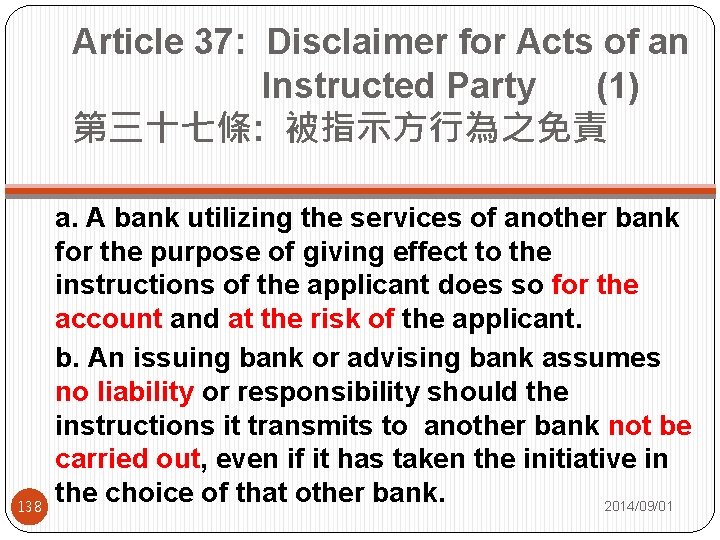 Article 37: Disclaimer for Acts of an Instructed Party (1)
第三十七條:被指示方行為之免責

a. A bank utilizing the services of another bank for the purpose of giving effect to the instructions of the applicant does so for the account and at the risk of the applicant.

b. An issuing bank or advising bank assumes no liability or responsibility should the instructions it transmits to another bank not be carried out, even if it has taken the initiative in the choice of that other bank.

138

2014/09/01